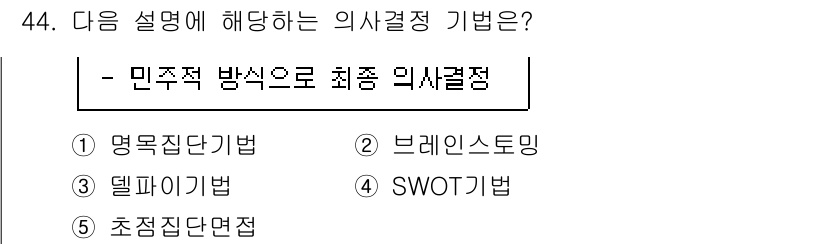 44. 다음 설명에 해당하는 의사결정 기법은?

- 민주적 방식으로 최종 의사결정

① 명목집단기법
② 브레인스토밍
③ 델파이기법
④ SWOT기법
⑤ 초점집단면접